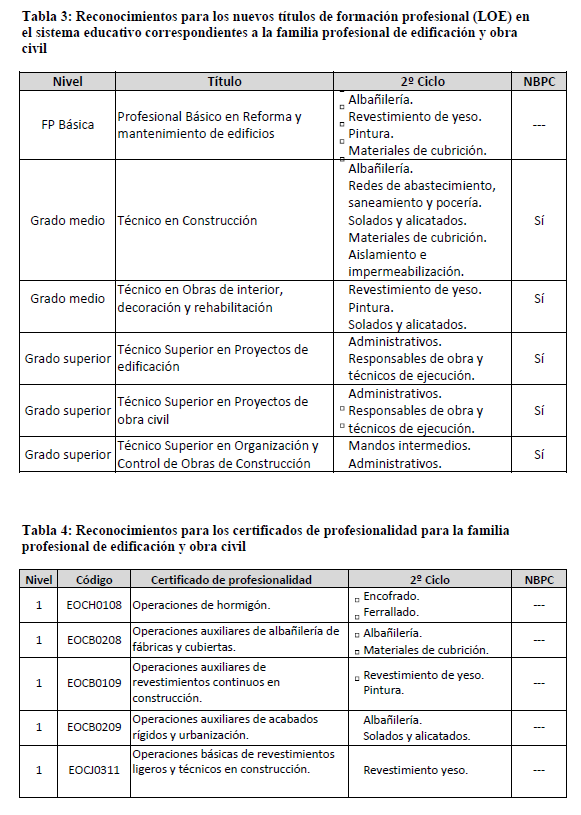 Tabla 3: Reconocimientos para los nuevos títulos de formación profesional (LOE) en el sistema educativo correspondientes a la familia profesional de edificación y obra civil

| Nivel | Título | 2º Ciclo | NBPC |
|---|---|---|---|
| FP Básica | Profesional Básico en Reforma y mantenimiento de edificios | Albañilería. Revestimiento de yeso. Pintura. Materiales de cubrición. | --- |
| Grado medio | Técnico en Construcción | Albañilería. Redes de abastecimiento, saneamiento y pocería. Solados y alicatados. Materiales de cubrición. Aislamiento e impermeabilización. | Sí |
| Grado medio | Técnico en Obras de interior, decoración y rehabilitación | Revestimiento de yeso. Pintura. Solados y alicatados. | Sí |
| Grado superior | Técnico Superior en Proyectos de edificación | Administrativos. Responsables de obra y técnicos de ejecución. | Sí |
| Grado superior | Técnico Superior en Proyectos de obra civil | Administrativos. Responsables de obra y técnicos de ejecución. | Sí |
| Grado superior | Técnico Superior en Organización y Control de Obras de Construcción | Mandos intermedios. Administrativos. | Sí |

Tabla 4: Reconocimientos para los certificados de profesionalidad para la familia profesional de edificación y obra civil

| Nivel | Código | Certificado de profesionalidad | 2º Ciclo | NBPC |
|---|---|---|---|---|
| 1 | EOCH0108 | Operaciones de hormigón. | Encofrado. Ferrallado. | --- |
| 1 | EOCB0208 | Operaciones auxiliares de albañilería de fábricas y cubiertas. | Albañilería. Materiales de cubrición. | --- |
| 1 | EOCB0109 | Operaciones auxiliares de revestimientos continuos en construcción. | Revestimiento de yeso. Pintura. | --- |
| 1 | EOCB0209 | Operaciones auxiliares de acabados rígidos y urbanización. | Albañilería. Solados y alicatados. | --- |
| 1 | EOCJ0311 | Operaciones básicas de revestimientos ligeros y técnicos en construcción. | Revestimiento yeso. | --- |